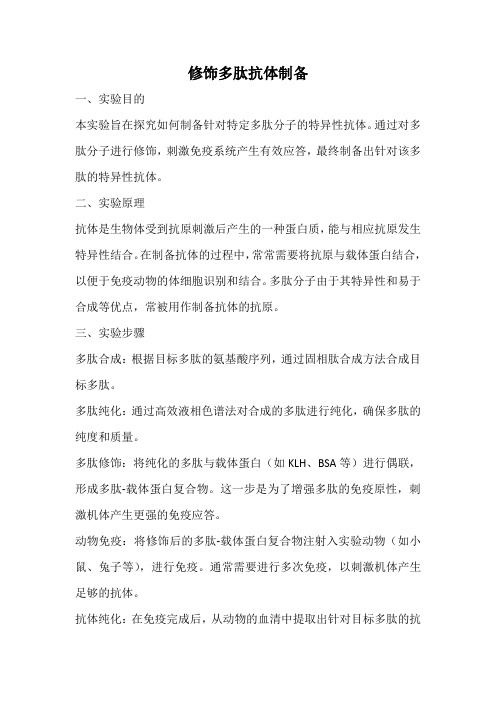 修饰多肽抗体制备

一、实验目的

本实验旨在探究如何制备针对特定多肽分子的特异性抗体。通过对多肽分子进行修饰，刺激免疫系统产生有效应答，最终制备出针对该多肽的特异性抗体。

二、实验原理

抗体是生物体受到抗原刺激后产生的一种蛋白质，能与相应抗原发生特异性结合。在制备抗体的过程中，常常需要将抗原与载体蛋白结合，以便于免疫动物的体细胞识别和结合。多肽分子由于其特异性和易于合成等优点，常被用作制备抗体的抗原。

三、实验步骤

多肽合成：根据目标多肽的氨基酸序列，通过固相肽合成方法合成目标多肽。

多肽纯化：通过高效液相色谱法对合成的多肽进行纯化，确保多肽的纯度和质量。

多肽修饰：将纯化的多肽与载体蛋白（如 KLH、BSA 等）进行偶联，形成多肽-载体蛋白复合物。这一步是为了增强多肽的免疫原性，刺激机体产生更强的免疫应答。

动物免疫：将修饰后的多肽-载体蛋白复合物注射入实验动物（如小鼠、兔子等），进行免疫。通常需要进行多次免疫，以刺激机体产生足够的抗体。

抗体纯化：在免疫完成后，从动物的血清中提取出针对目标多肽的抗